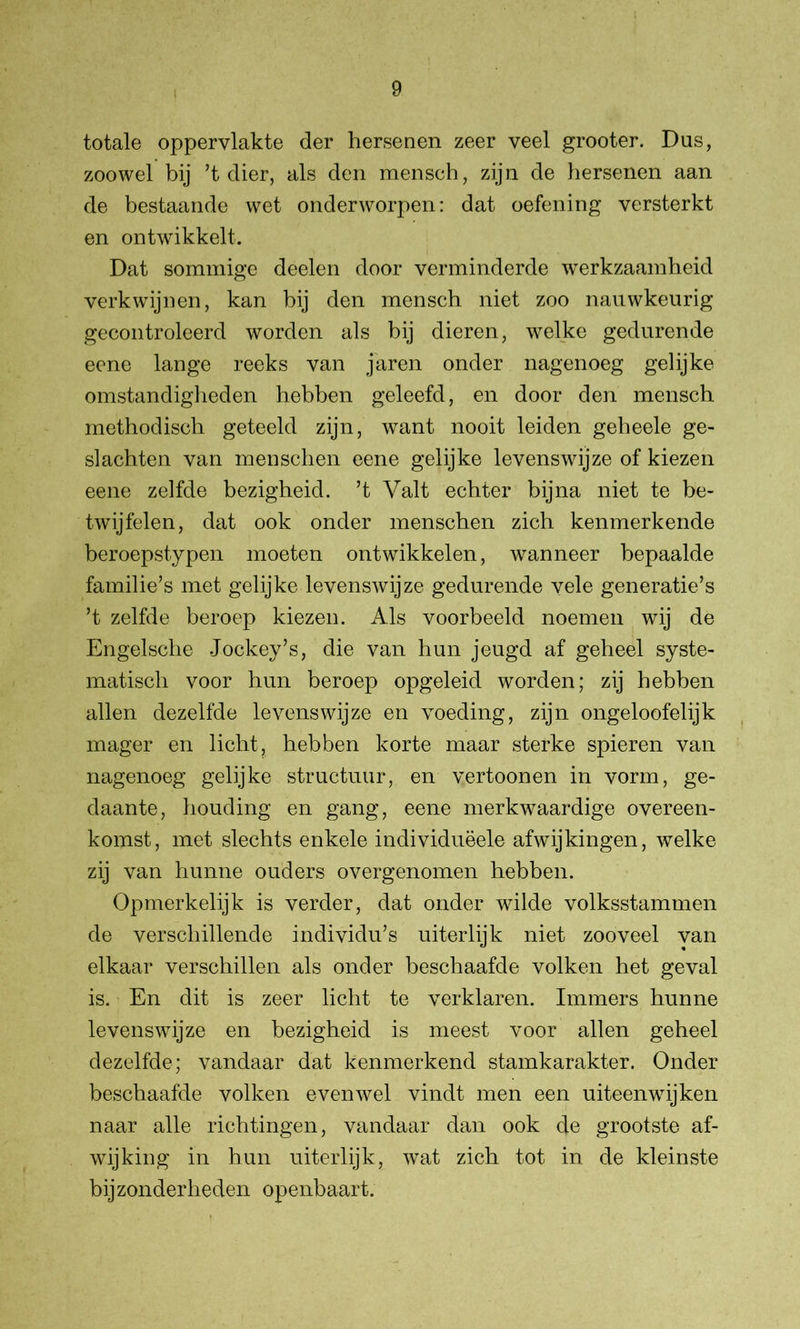 9

totale oppervlakte der hersenen zeer veel grooter. Dus, zoowel bij 't dier, als den mensch, zijn de hersenen aan de bestaande wet onderworpen: dat oefening versterkt en ontwikkelt.

Dat sommige deelen door verminderde werkzaamheid verkwijnen, kan bij den mensch niet zoo nauwkeurig gecontroleerd worden als bij dieren, welke gedurende eene lange reeks van jaren onder nagenoeg gelijke omstandigheden hebben geleefd, en door den mensch methodisch geteeld zijn, want nooit leiden geheele geslachten van menschen eene gelijke levenswijze of kiezen eene zelfde bezigheid. 't Valt echter bijna niet te betwijfelen, dat ook onder menschen zich kenmerkende beroepstypen moeten ontwikkelen, wanneer bepaalde familie's met gelijke levenswijze gedurende vele generatie's 't zelfde beroep kiezen. Als voorbeeld noemen wij de Engelsche Jockey's, die van hun jeugd af geheel systematisch voor hun beroep opgeleid worden; zij hebben allen dezelfde levenswijze en voeding, zijn ongeloofelijk mager en licht, hebben korte maar sterke spieren van nagenoeg gelijke structuur, en vertoonen in vorm, gedaante, houding en gang, eene merkwaardige overeenkomst, met slechts enkele individuëele afwijkingen, welke zij van hunne ouders overgenomen hebben.

Opmerkelijk is verder, dat onder wilde volksstammen de verschillende individu's uiterlijk niet zooveel van elkaar verschillen als onder beschaafde volken het geval is. En dit is zeer licht te verklaren. Immers hunne levenswijze en bezigheid is meest voor allen geheel dezelfde; vandaar dat kenmerkend stamkarakter. Onder beschaafde volken evenwel vindt men een uiteenwijken naar alle richtingen, vandaar dan ook de grootste afwijking in hun uiterlijk, wat zich tot in de kleinste bijzonderheden openbaart.